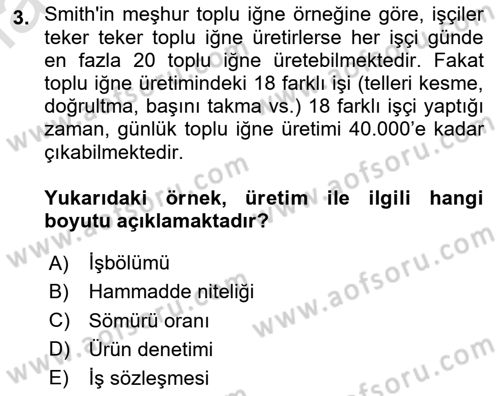 3. Smith'in meşhur toplu iğne örneğine göre, işçiler teker teker toplu iğne üretirlerse her işçi günde en fazla 20 toplu iğne üretebilmektedir. Fakat toplu iğne üretimindeki 18 farklı işi (telleri kesme, doğrultma, başını takma vs.) 18 farklı işçi yaptığı zaman, günlük toplu iğne üretimi 40.000'e kadar çıkabilmektedir.

Yukarıdaki örnek, üretim ile ilgili hangi boyutu açıklamaktadır?

A) İşbölümü
B) Hammadde niteliği
C) Sömürü oranı
D) Ürün denetimi
E) İş sözleşmesi

www.aofsoru.com